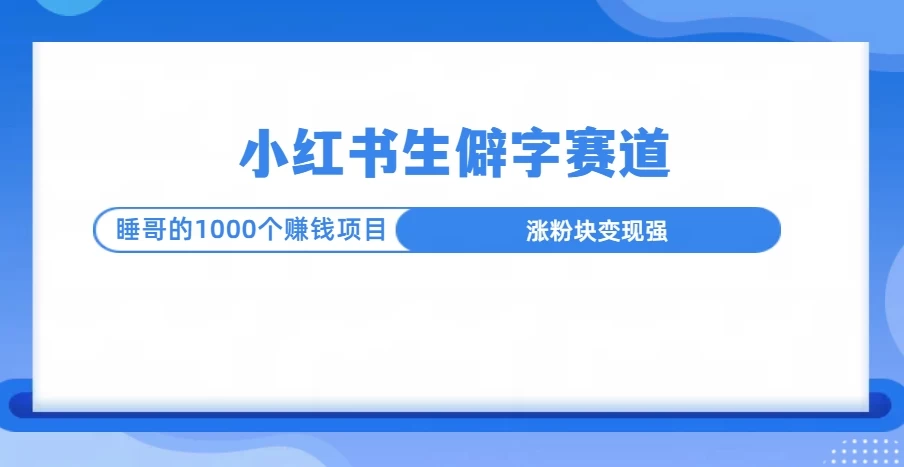 小红书生僻字赛道

睡哥的1000个赚钱项目

涨粉块变现强